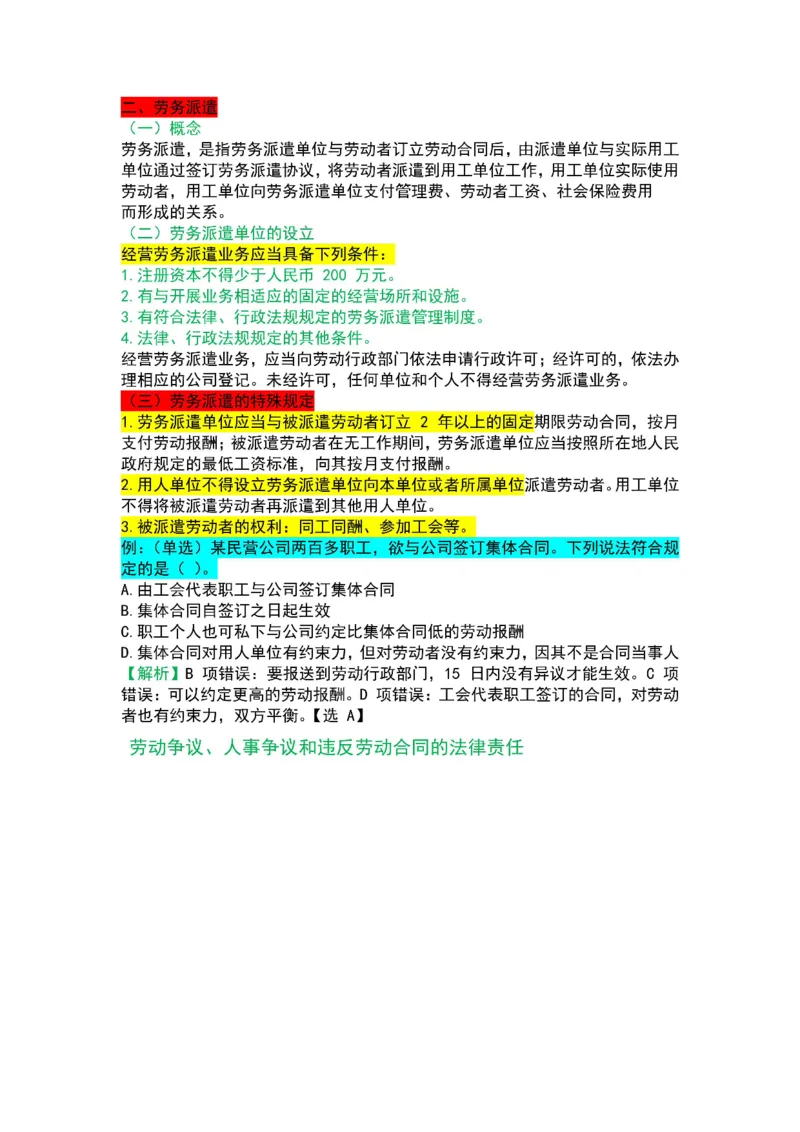 二、劳务派遣
（一）概念
劳务派遣，是指劳务派遣单位与劳动者订立劳动合同后，由派遣单位与实际用工单位通过签订劳务派遣协议，将劳动者派遣到用工单位工作，用工单位实际使用劳动者，用工单位向劳务派遣单位支付管理费、劳动者工资、社会保险费用而形成的关系。
（二）劳务派遣单位的设立
经营劳务派遣业务应当具备下列条件：
1.注册资本不得少于人民币 200 万元。
2.有与开展业务相适应的固定的经营场所和设施。
3.有符合法律、行政法规规定的劳务派遣管理制度。
4.法律、行政法规规定的其他条件。
经营劳务派遣业务，应当向劳动行政部门依法申请行政许可；经许可的，依法办理相应的公司登记。未经许可，任何单位和个人不得经营劳务派遣业务。
（三）劳务派遣的特殊规定
1.劳务派遣单位应当与被派遣劳动者订立 2 年以上的固定期限劳动合同，按月支付劳动报酬；被派遣劳动者在无工作期间，劳务派遣单位应当按照所在地人民政府规定的最低工资标准，向其按月支付报酬。
2.用人单位不得设立劳务派遣单位向本单位或者所属单位派遣劳动者。用工单位不得将被派遣劳动者再派遣到其他用人单位。
3.被派遣劳动者的权利：同工同酬、参加工会等。
例：（单选）某民营公司两百多职工，欲与公司签订集体合同。下列说法符合规定的是（ ）。
A.由工会代表职工与公司签订集体合同
B.集体合同自签订之日起生效
C.职工个人也可私下与公司约定比集体合同低的劳动报酬
D.集体合同对用人单位有约束力，但对劳动者没有约束力，因其不是合同当事人
【解析】B 项错误：要报送到劳动行政部门，15 日内没有异议才能生效。C 项错误：可以约定更高的劳动报酬。D 项错误：工会代表职工签订的合同，对劳动者也有约束力，双方平衡。【选 A】
劳动争议、人事争议和违反劳动合同的法律责任